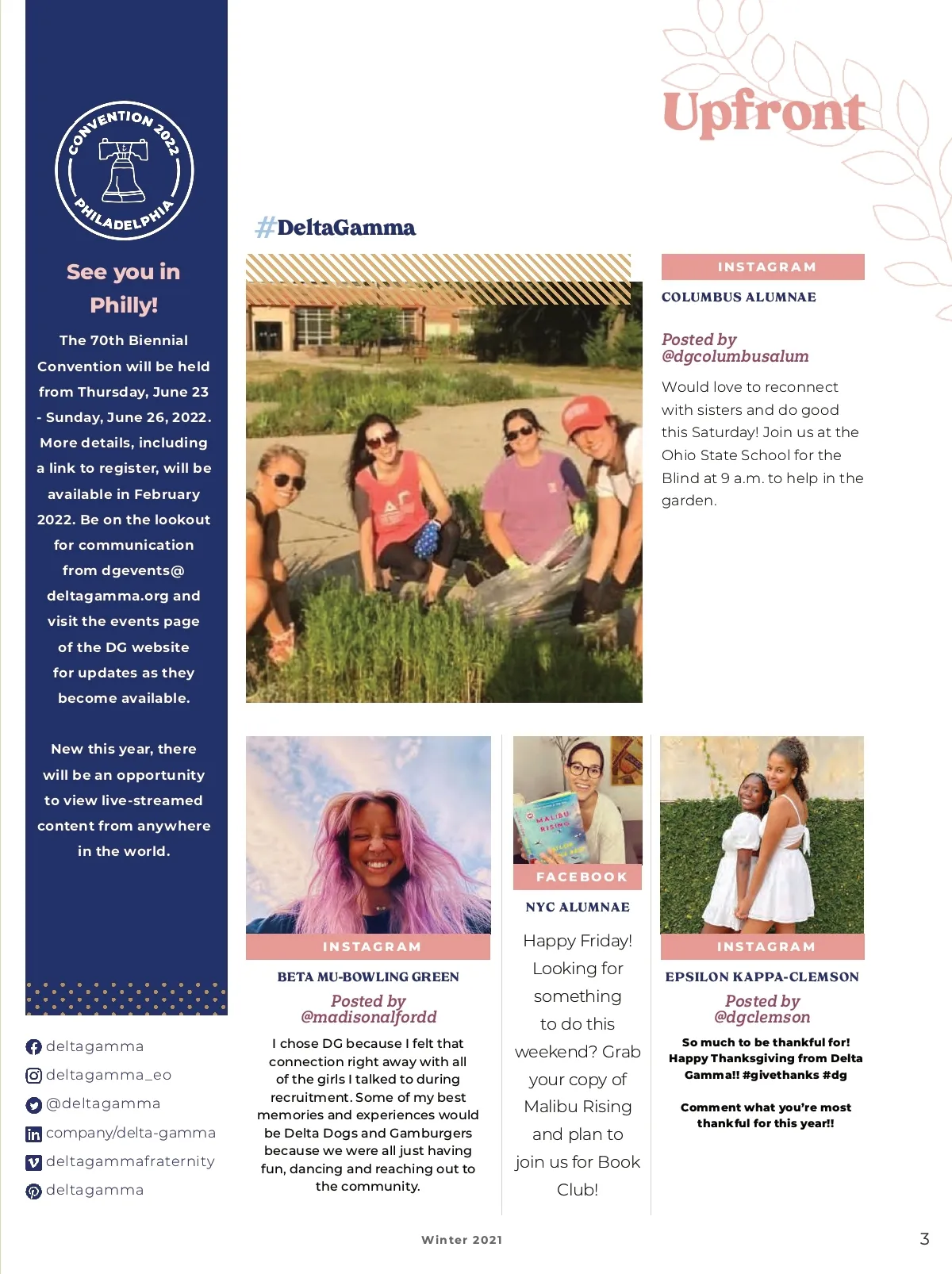 CONVENTION 2022
PHILADELPHIA

See you in Philly!

The 70th Biennial Convention will be held from Thursday, June 23 - Sunday, June 26, 2022. More details, including a link to register, will be available in February 2022. Be on the lookout for communication from dgevents@deltagamma.org and visit the events page of the DG website for updates as they become available.

New this year, there will be an opportunity to view live-streamed content from anywhere in the world.

deltagamma
deltagamma_eo
@deltagamma
company/delta-gamma
deltagammafraternity
deltagamma

Upfront

#DeltaGamma

INSTAGRAM
COLUMBUS ALUMNAE

Posted by @dgcolumbusalum

Would love to reconnect with sisters and do good this Saturday! Join us at the Ohio State School for the Blind at 9 a.m. to help in the garden.

INSTAGRAM
BETA MU-BOWLING GREEN

Posted by @madisonalfordd

I chose DG because I felt that connection right away with all of the girls I talked to during recruitment. Some of my best memories and experiences would be Delta Dogs and Gamburgers because we were all just having fun, dancing and reaching out to the community.

MALIBU RISING

FACEBOOK
NYC ALUMNAE

Happy Friday! Looking for something to do this weekend? Grab your copy of Malibu Rising and plan to join us for Book Club!

INSTAGRAM
EPSILON KAPPA-CLEMSON

Posted by @dgclemson

So much to be thankful for! Happy Thanksgiving from Delta Gamma!! #givethanks #dg

Comment what you're most thankful for this year!!

Winter 2021

3